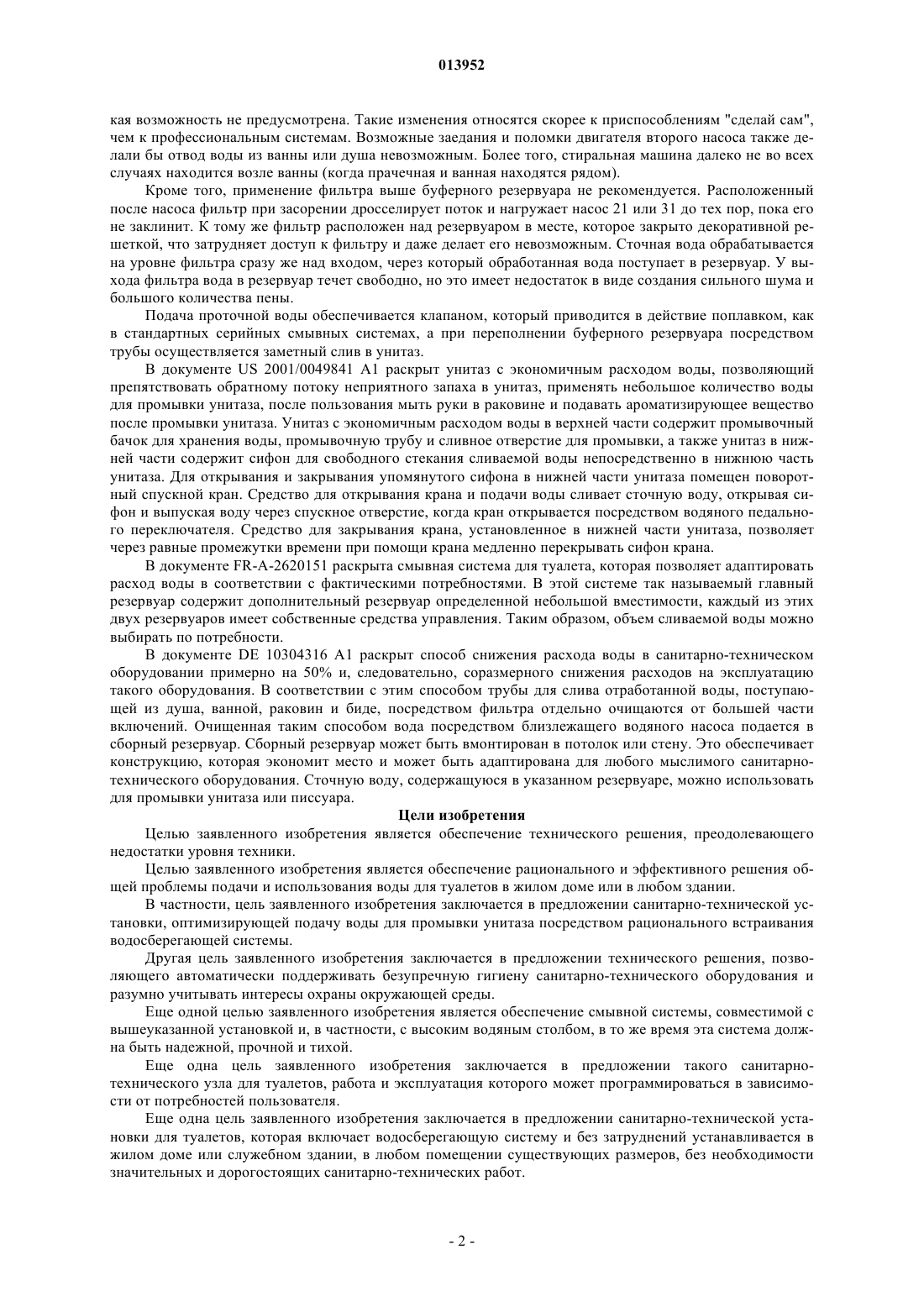 013952

кая возможность не предусмотрена. Такие изменения относятся скорее к приспособлениям "сделай сам", чем к профессиональным системам. Возможные заедания и поломки двигателя второго насоса также делали бы отвод воды из ванны или душа невозможным. Более того, стиральная машина далеко не во всех случаях находится возле ванны (когда прачечная и ванная находятся рядом).

Кроме того, применение фильтра выше буферного резервуара не рекомендуется. Расположенный после насоса фильтр при засорении дросселирует поток и нагружает насос 21 или 31 до тех пор, пока его не заклинит. К тому же фильтр расположен над резервуаром в месте, которое закрыто декоративной решеткой, что затрудняет доступ к фильтру и даже делает его невозможным. Сточная вода обрабатывается на уровне фильтра сразу же над входом, через который обработанная вода поступает в резервуар. У выхода фильтра вода в резервуар течет свободно, но это имеет недостаток в виде создания сильного шума и большого количества пены.

Подача проточной воды обеспечивается клапаном, который приводится в действие поплавком, как в стандартных серийных смывных системах, а при переполнении буферного резервуара посредством трубы осуществляется заметный слив в унитаз.

В документе US 2001/0049841 A1 раскрыт унитаз с экономичным расходом воды, позволяющий препятствовать обратному потоку неприятного запаха в унитаз, применять небольшое количество воды для промывки унитаза, после пользования мыть руки в раковине и подавать ароматизирующее вещество после промывки унитаза. Унитаз с экономичным расходом воды в верхней части содержит промывочный бачок для хранения воды, промывочную трубу и сливное отверстие для промывки, а также унитаз в нижней части содержит сифон для свободного стекания сливаемой воды непосредственно в нижнюю часть унитаза. Для открывания и закрывания упомянутого сифона в нижней части унитаза помещен поворотный спускной кран. Средство для открывания крана и подачи воды сливает сточную воду, открывая сифон и выпуская воду через спускное отверстие, когда кран открывается посредством водяного педального переключателя. Средство для закрывания крана, установленное в нижней части унитаза, позволяет через равные промежутки времени при помощи крана медленно перекрывать сифон крана.

В документе FR-A-2620151 раскрыта смывная система для туалета, которая позволяет адаптировать расход воды в соответствии с фактическими потребностями. В этой системе так называемый главный резервуар содержит дополнительный резервуар определенной небольшой вместимости, каждый из этих двух резервуаров имеет собственные средства управления. Таким образом, объем сливаемой воды можно выбирать по потребности.

В документе DE 10304316 A1 раскрыт способ снижения расхода воды в санитарно-техническом оборудовании примерно на 50% и, следовательно, соразмерного снижения расходов на эксплуатацию такого оборудования. В соответствии с этим способом трубы для слива отработанной воды, поступающей из душа, ванной, раковин и биде, посредством фильтра отдельно очищаются от большей части включений. Очищенная таким способом вода посредством близлежащего водяного насоса подается в сборный резервуар. Сборный резервуар может быть вмонтирован в потолок или стену. Это обеспечивает конструкцию, которая экономит место и может быть адаптирована для любого мыслимого санитарно-технического оборудования. Сточную воду, содержащуюся в указанном резервуаре, можно использовать для промывки унитаза или писсуара.

Цели изобретения

Целью заявленного изобретения является обеспечение технического решения, преодолевающего недостатки уровня техники.

Целью заявленного изобретения является обеспечение рационального и эффективного решения общей проблемы подачи и использования воды для туалетов в жилом доме или в любом здании.

В частности, цель заявленного изобретения заключается в предложении санитарно-технической установки, оптимизирующей подачу воды для промывки унитаза посредством рационального встраивания водосберегающей системы.

Другая цель заявленного изобретения заключается в предложении технического решения, позволяющего автоматически поддерживать безупречную гигиену санитарно-технического оборудования и разумно учитывать интересы охраны окружающей среды.

Еще одной целью заявленного изобретения является обеспечение смывной системы, совместимой с вышеуказанной установкой и, в частности, с высоким водяным столбом, в то же время эта система должна быть надежной, прочной и тихой.

Еще одна цель заявленного изобретения заключается в предложении такого санитарно-технического узла для туалетов, работа и эксплуатация которого может программироваться в зависимости от потребностей пользователя.

Еще одна цель заявленного изобретения заключается в предложении санитарно-технической установки для туалетов, которая включает водосберегающую систему и без затруднений устанавливается в жилом доме или служебном здании, в любом помещении существующих размеров, без необходимости значительных и дорогостоящих санитарно-технических работ.

- 2 -